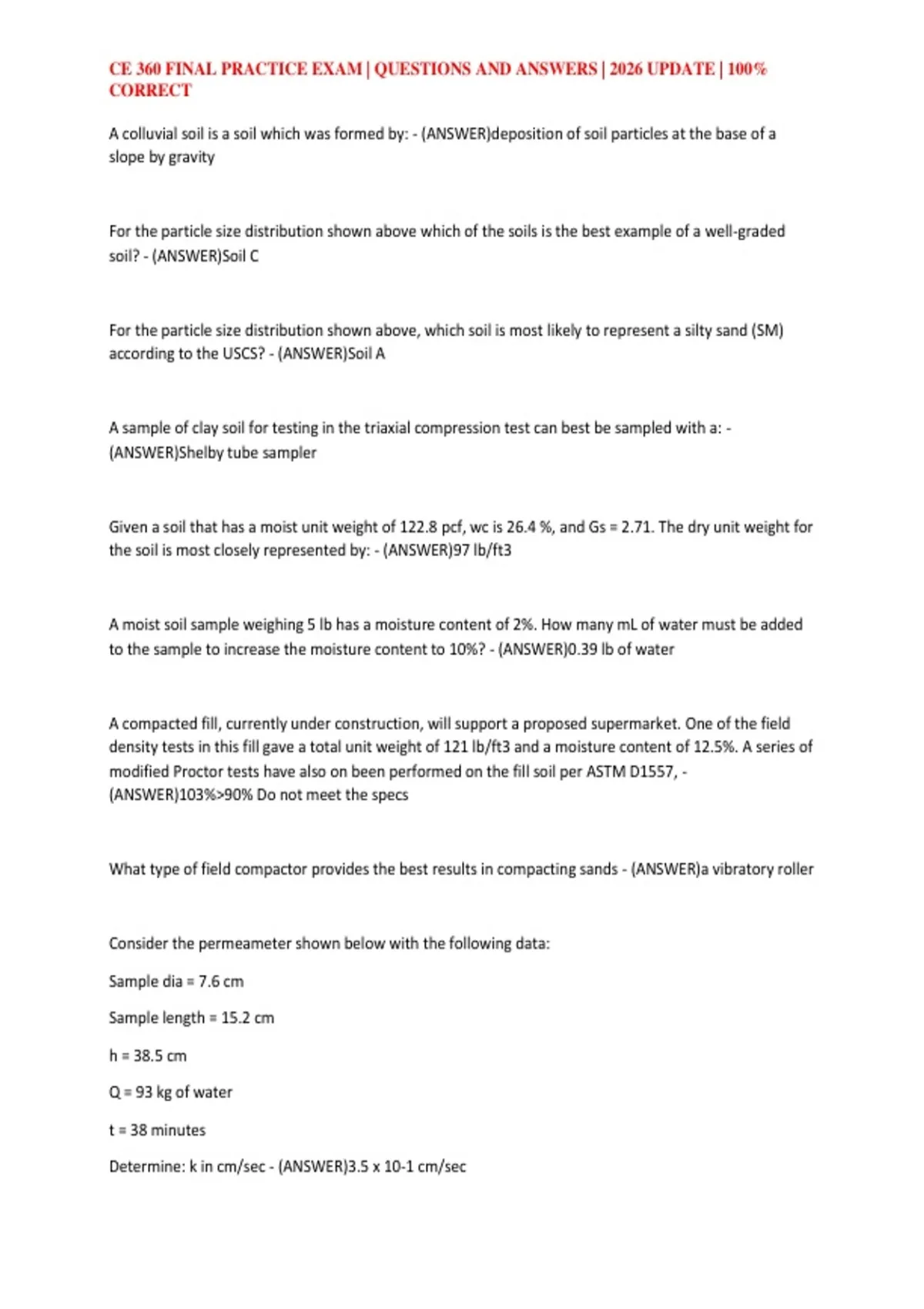 CE 360 FINAL PRACTICE EXAM | QUESTIONS AND ANSWERS | 2026 UPDATE | 100% CORRECT

A colluvial soil is a soil which was formed by: - (ANSWER)deposition of soil particles at the base of a slope by gravity

For the particle size distribution shown above which of the soils is the best example of a well-graded soil? - (ANSWER)Soil C

For the particle size distribution shown above, which soil is most likely to represent a silty sand (SM) according to the USCS? - (ANSWER)Soil A

A sample of clay soil for testing in the triaxial compression test can best be sampled with a: - (ANSWER)Shelby tube sampler

Given a soil that has a moist unit weight of 122.8 pcf, wc is 26.4 %, and Gs = 2.71. The dry unit weight for the soil is most closely represented by: - (ANSWER)97 lb/ft3

A moist soil sample weighing 5 lb has a moisture content of 2%. How many mL of water must be added to the sample to increase the moisture content to 10%? - (ANSWER)0.39 lb of water

A compacted fill, currently under construction, will support a proposed supermarket. One of the field density tests in this fill gave a total unit weight of 121 lb/ft3 and a moisture content of 12.5%. A series of modified Proctor tests have also on been performed on the fill soil per ASTM D1557, - (ANSWER)103%>90% Do not meet the specs

What type of field compactor provides the best results in compacting sands - (ANSWER)a vibratory roller

Consider the permeameter shown below with the following data:

Sample dia = 7.6 cm

Sample length = 15.2 cm

h = 38.5 cm

Q = 93 kg of water

t = 38 minutes

Determine: k in cm/sec - (ANSWER)3.5 x 10-1 cm/sec